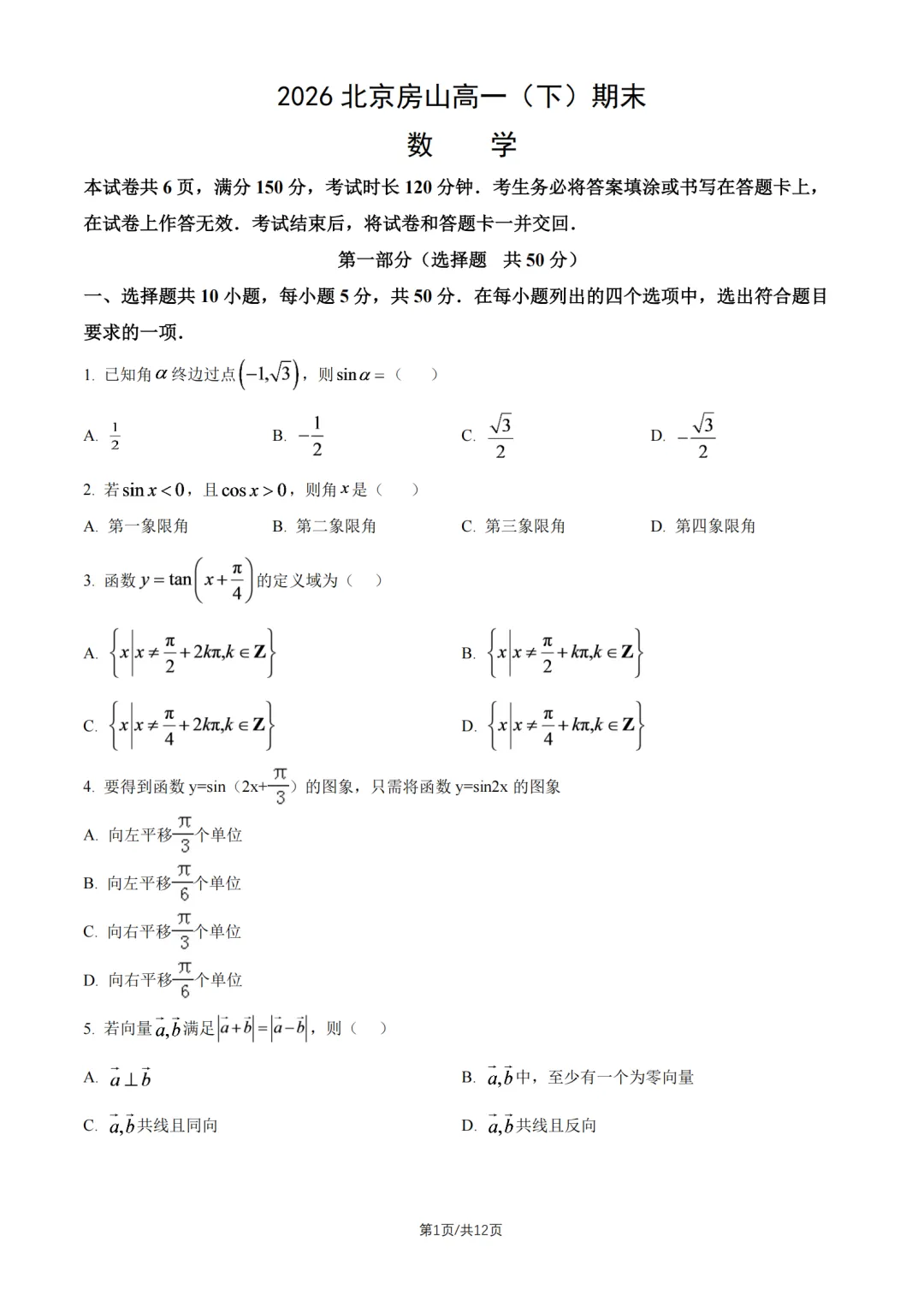 2026 北京房山高一（下）期末

数　学

本试卷共 6 页，满分 150 分，考试时长 120 分钟．考生务必将答案填涂或书写在答题卡上，在试卷上作答无效．考试结束后，将试卷和答题卡一并交回．

第一部分（选择题　共 50 分）

一、选择题共 10 小题，每小题 5 分，共 50 分．在每小题列出的四个选项中，选出符合题目要求的一项．

1. 已知角 $\alpha$ 终边过点 $\left(-1,\sqrt{3}\right)$，则 $\sin\alpha=$（　）

A. $\frac{1}{2}$　B. $-\frac{1}{2}$　C. $\frac{\sqrt{3}}{2}$　D. $-\frac{\sqrt{3}}{2}$

2. 若 $\sin x<0$，且 $\cos x>0$，则角 $x$ 是（　）

A. 第一象限角　B. 第二象限角　C. 第三象限角　D. 第四象限角

3. 函数 $y=\tan\left(x+\frac{\pi}{4}\right)$ 的定义域为（　）

A. $\left\{x\left|x\neq\frac{\pi}{2}+2k\pi,k\in\mathbf{Z}\right.\right\}$　B. $\left\{x\left|x\neq\frac{\pi}{2}+k\pi,k\in\mathbf{Z}\right.\right\}$

C. $\left\{x\left|x\neq\frac{\pi}{4}+2k\pi,k\in\mathbf{Z}\right.\right\}$　D. $\left\{x\left|x\neq\frac{\pi}{4}+k\pi,k\in\mathbf{Z}\right.\right\}$

4. 要得到函数 y=sin（2x+$\frac{\pi}{3}$）的图象，只需将函数 y=sin2x 的图象

A. 向左平移$\frac{\pi}{3}$个单位

B. 向左平移$\frac{\pi}{6}$个单位

C. 向右平移$\frac{\pi}{3}$个单位

D. 向右平移$\frac{\pi}{6}$个单位

5. 若向量 $\vec{a},\vec{b}$ 满足 $\left|\vec{a}+\vec{b}\right|=\left|\vec{a}-\vec{b}\right|$，则（　）

A. $\vec{a}\perp\vec{b}$　B. $\vec{a},\vec{b}$ 中，至少有一个为零向量

C. $\vec{a},\vec{b}$ 共线且同向　D. $\vec{a},\vec{b}$ 共线且反向

第1页/共12页